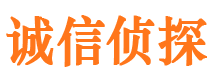 诚信侦探